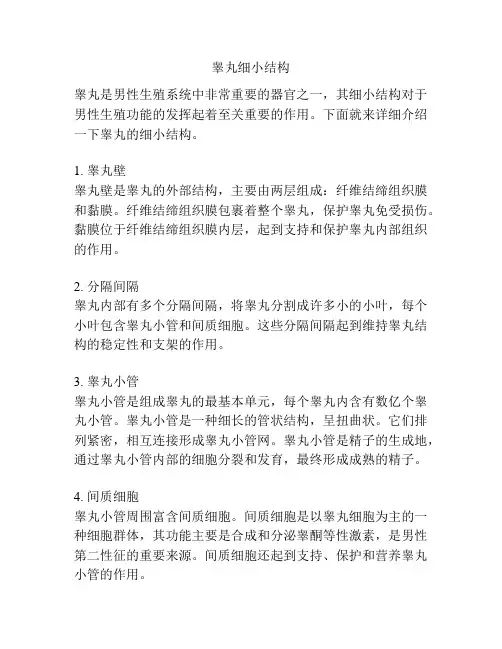 睾丸细小结构

睾丸是男性生殖系统中非常重要的器官之一，其细小结构对于男性生殖功能的发挥起着至关重要的作用。下面就来详细介绍一下睾丸的细小结构。

1. 睾丸壁
睾丸壁是睾丸的外部结构，主要由两层组成：纤维结缔组织膜和黏膜。纤维结缔组织膜包裹着整个睾丸，保护睾丸免受损伤。黏膜位于纤维结缔组织膜内层，起到支持和保护睾丸内部组织的作用。

2. 分隔间隔
睾丸内部有多个分隔间隔，将睾丸分割成许多小的小叶，每个小叶包含睾丸小管和间质细胞。这些分隔间隔起到维持睾丸结构的稳定性和支架的作用。

3. 睾丸小管
睾丸小管是组成睾丸的最基本单元，每个睾丸内含有数亿个睾丸小管。睾丸小管是一种细长的管状结构，呈扭曲状。它们排列紧密，相互连接形成睾丸小管网。睾丸小管是精子的生成地，通过睾丸小管内部的细胞分裂和发育，最终形成成熟的精子。

4. 间质细胞
睾丸小管周围富含间质细胞。间质细胞是以睾丸细胞为主的一种细胞群体，其功能主要是合成和分泌睾酮等性激素，是男性第二性征的重要来源。间质细胞还起到支持、保护和营养睾丸小管的作用。